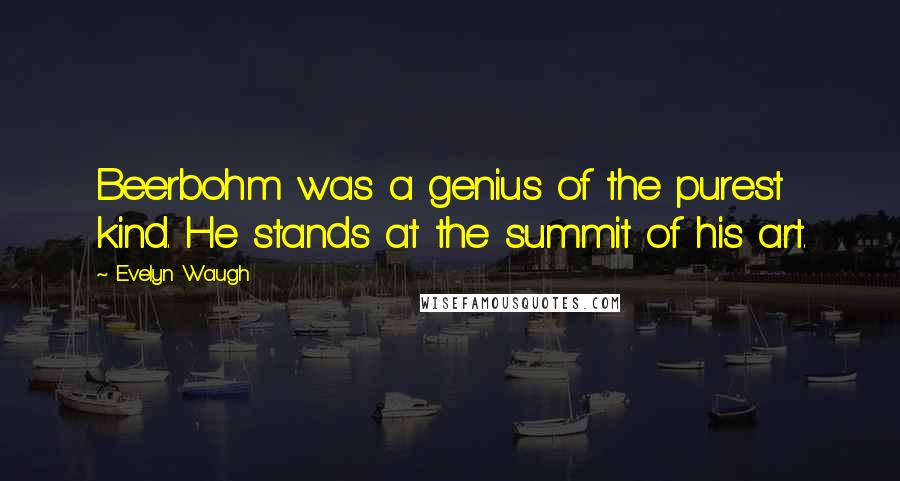 Beerbohm was a genius of the purest kind. He stands at the summit of his art.

~ Evelyn Waugh

WISEFAMOUSQUOTES.COM